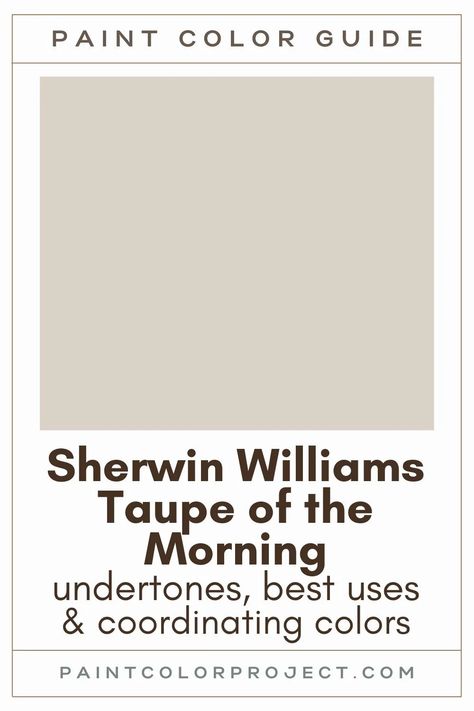 PAINT COLOR GUIDE

Sherwin Williams Taupe of the Morning

undertones, best uses & coordinating colors

PAINTCOLORPROJECT.COM